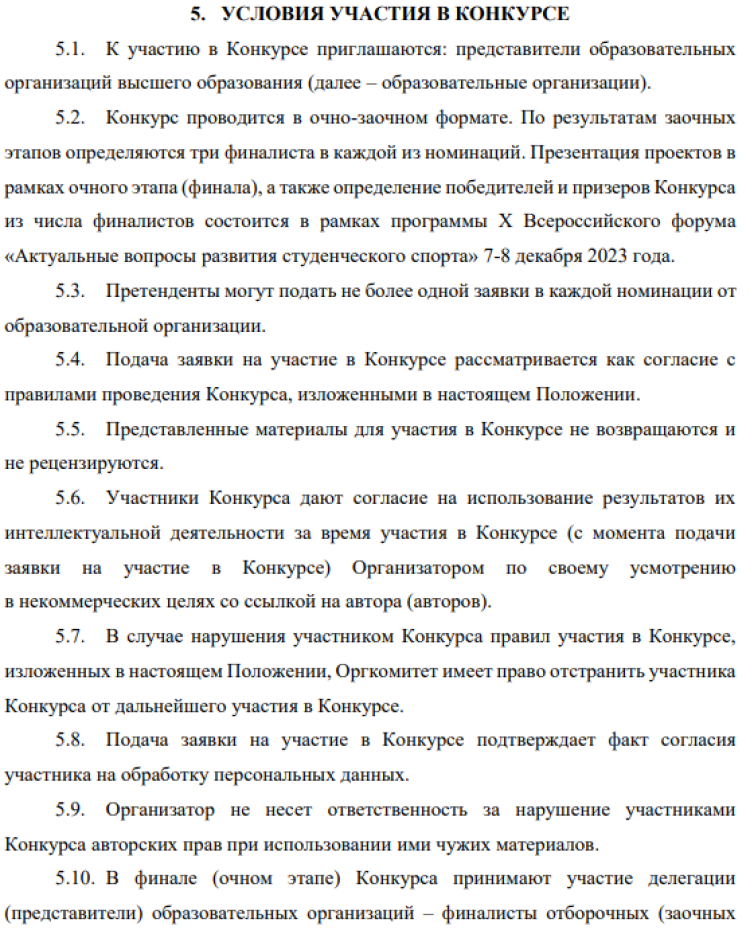 5. УСЛОВИЯ УЧАСТИЯ В КОНКУРСЕ

5.1. К участию в Конкурсе приглашаются: представители образовательных организаций высшего образования (далее – образовательные организации).

5.2. Конкурс проводится в очно-заочном формате. По результатам заочных этапов определяются три финалиста в каждой из номинаций. Презентация проектов в рамках очного этапа (финала), а также определение победителей и призеров Конкурса из числа финалистов состоится в рамках программы X Всероссийского форума «Актуальные вопросы развития студенческого спорта» 7-8 декабря 2023 года.

5.3. Претенденты могут подать не более одной заявки в каждой номинации от образовательной организации.

5.4. Подача заявки на участие в Конкурсе рассматривается как согласие с правилами проведения Конкурса, изложенными в настоящем Положении.

5.5. Представленные материалы для участия в Конкурсе не возвращаются и не рецензируются.

5.6. Участники Конкурса дают согласие на использование результатов их интеллектуальной деятельности за время участия в Конкурсе (с момента подачи заявки на участие в Конкурсе) Организатором по своему усмотрению в некоммерческих целях со ссылкой на автора (авторов).

5.7. В случае нарушения участником Конкурса правил участия в Конкурсе, изложенных в настоящем Положении, Оргкомитет имеет право отстранить участника Конкурса от дальнейшего участия в Конкурсе.

5.8. Подача заявки на участие в Конкурсе подтверждает факт согласия участника на обработку персональных данных.

5.9. Организатор не несет ответственность за нарушение участниками Конкурса авторских прав при использовании ими чужих материалов.

5.10. В финале (очном этапе) Конкурса принимают участие делегации (представители) образовательных организаций – финалисты отборочных (заочных